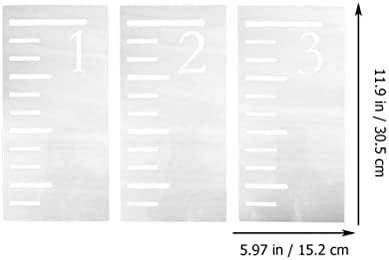 1

2

3

11.9 in / 30.5 cm

5.97 in / 15.2 cm